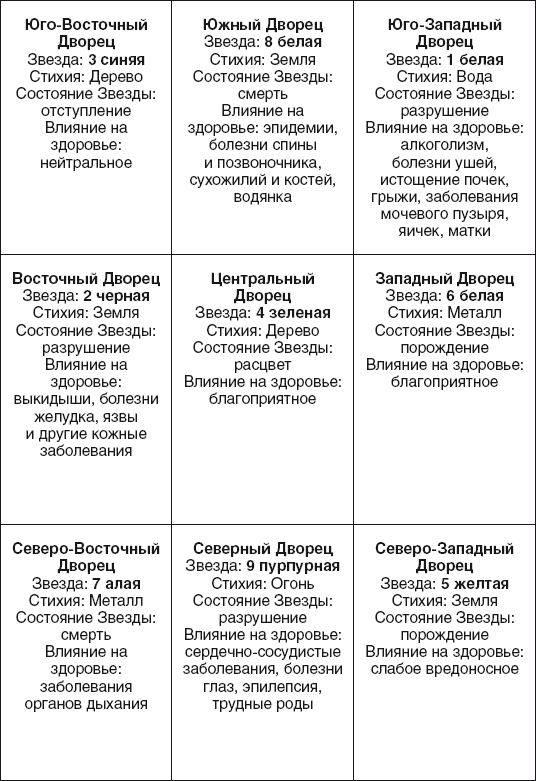 | Юго-Восточный Дворец Звезда: 3 синяя Стихия: Дерево Состояние Звезды: отступление Влияние на здоровье: нейтральное | Южный Дворец Звезда: 8 белая Стихия: Земля Состояние Звезды: смерть Влияние на здоровье: эпидемии, болезни спины и позвоночника, сухожилий и костей, водянка | Юго-Западный Дворец Звезда: 1 белая Стихия: Вода Состояние Звезды: разрушение Влияние на здоровье: алкоголизм, болезни ушей, истощение почек, грыжи, заболевания мочевого пузыря, яичек, матки |
|---|---|---|
| Восточный Дворец Звезда: 2 черная Стихия: Земля Состояние Звезды: разрушение Влияние на здоровье: выкидыши, болезни желудка, язвы и другие кожные заболевания | Центральный Дворец Звезда: 4 зеленая Стихия: Дерево Состояние Звезды: расцвет Влияние на здоровье: благоприятное | Западный Дворец Звезда: 6 белая Стихия: Металл Состояние Звезды: порождение Влияние на здоровье: благоприятное |
| Северо-Восточный Дворец Звезда: 7 алая Стихия: Металл Состояние Звезды: смерть Влияние на здоровье: заболевания органов дыхания | Северный Дворец Звезда: 9 пурпурная Стихия: Огонь Состояние Звезды: разрушение Влияние на здоровье: сердечно-сосудистые заболевания, болезни глаз, эпилепсия, трудные роды | Северо-Западный Дворец Звезда: 5 желтая Стихия: Земля Состояние Звезды: порождение Влияние на здоровье: слабое вредоносное |